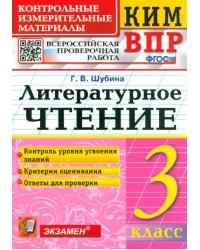 КОНТРОЛЬНЫЕ ИЗМЕРИТЕЛЬНЫЕ МАТЕРИАЛЫ

КИМ

ВСЕРОССИЙСКАЯ ПРОВЕРОЧНАЯ РАБОТА

ВПР

ФГОС

Г. В. Шубина

Литературное ЧТЕНИЕ

Контроль уровня усвоения знаний

Критерии оценивания

Ответы для проверки

3 класс

ЭКЗАМЕН®